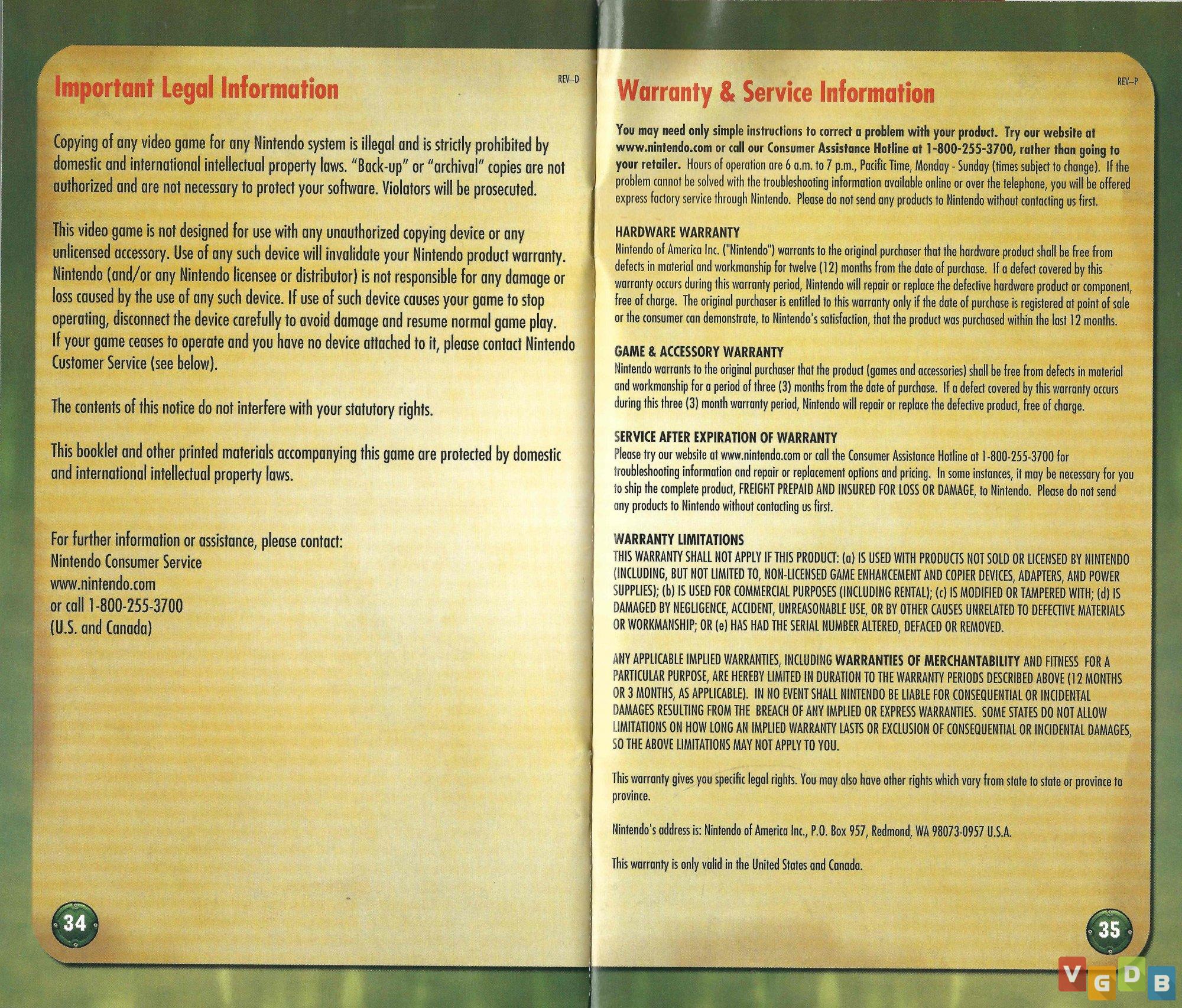 Important Legal Information

REV–D

Copying of any video game for any Nintendo system is illegal and is strictly prohibited by domestic and international intellectual property laws. "Back-up" or "archival" copies are not authorized and are not necessary to protect your software. Violators will be prosecuted.

This video game is not designed for use with any unauthorized copying device or any unlicensed accessory. Use of any such device will invalidate your Nintendo product warranty. Nintendo (and/or any Nintendo licensee or distributor) is not responsible for any damage or loss caused by the use of any such device. If use of such device causes your game to stop operating, disconnect the device carefully to avoid damage and resume normal game play. If your game ceases to operate and you have no device attached to it, please contact Nintendo Customer Service (see below).

The contents of this notice do not interfere with your statutory rights.

This booklet and other printed materials accompanying this game are protected by domestic and international intellectual property laws.

For further information or assistance, please contact:
Nintendo Consumer Service
www.nintendo.com
or call 1-800-255-3700
(U.S. and Canada)

34

Warranty & Service Information

REV–P

You may need only simple instructions to correct a problem with your product. Try our website at www.nintendo.com or call our Consumer Assistance Hotline at 1-800-255-3700, rather than going to your retailer. Hours of operation are 6 a.m. to 7 p.m., Pacific Time, Monday - Sunday (times subject to change). If the problem cannot be solved with the troubleshooting information available online or over the telephone, you will be offered express factory service through Nintendo. Please do not send any products to Nintendo without contacting us first.

HARDWARE WARRANTY
Nintendo of America Inc. ("Nintendo") warrants to the original purchaser that the hardware product shall be free from defects in material and workmanship for twelve (12) months from the date of purchase. If a defect covered by this warranty occurs during this warranty period, Nintendo will repair or replace the defective hardware product or component, free of charge. The original purchaser is entitled to this warranty only if the date of purchase is registered at point of sale or the consumer can demonstrate, to Nintendo's satisfaction, that the product was purchased within the last 12 months.

GAME & ACCESSORY WARRANTY
Nintendo warrants to the original purchaser that the product (games and accessories) shall be free from defects in material and workmanship for a period of three (3) months from the date of purchase. If a defect covered by this warranty occurs during this three (3) month warranty period, Nintendo will repair or replace the defective product, free of charge.

SERVICE AFTER EXPIRATION OF WARRANTY
Please try our website at www.nintendo.com or call the Consumer Assistance Hotline at 1-800-255-3700 for troubleshooting information and repair or replacement options and pricing. In some instances, it may be necessary for you to ship the complete product, FREIGHT PREPAID AND INSURED FOR LOSS OR DAMAGE, to Nintendo. Please do not send any products to Nintendo without contacting us first.

WARRANTY LIMITATIONS
THIS WARRANTY SHALL NOT APPLY IF THIS PRODUCT: (a) IS USED WITH PRODUCTS NOT SOLD OR LICENSED BY NINTENDO (INCLUDING, BUT NOT LIMITED TO, NON-LICENSED GAME ENHANCEMENT AND COPIER DEVICES, ADAPTERS, AND POWER SUPPLIES); (b) IS USED FOR COMMERCIAL PURPOSES (INCLUDING RENTAL); (c) IS MODIFIED OR TAMPERED WITH; (d) IS DAMAGED BY NEGLIGENCE, ACCIDENT, UNREASONABLE USE, OR BY OTHER CAUSES UNRELATED TO DEFECTIVE MATERIALS OR WORKMANSHIP; OR (e) HAS HAD THE SERIAL NUMBER ALTERED, DEFACED OR REMOVED.

ANY APPLICABLE IMPLIED WARRANTIES, INCLUDING WARRANTIES OF MERCHANTABILITY AND FITNESS FOR A PARTICULAR PURPOSE, ARE HEREBY LIMITED IN DURATION TO THE WARRANTY PERIODS DESCRIBED ABOVE (12 MONTHS OR 3 MONTHS, AS APPLICABLE). IN NO EVENT SHALL NINTENDO BE LIABLE FOR CONSEQUENTIAL OR INCIDENTAL DAMAGES RESULTING FROM THE BREACH OF ANY IMPLIED OR EXPRESS WARRANTIES. SOME STATES DO NOT ALLOW LIMITATIONS ON HOW LONG AN IMPLIED WARRANTY LASTS OR EXCLUSION OF CONSEQUENTIAL OR INCIDENTAL DAMAGES, SO THE ABOVE LIMITATIONS MAY NOT APPLY TO YOU.

This warranty gives you specific legal rights. You may also have other rights which vary from state to state or province to province.

Nintendo's address is: Nintendo of America Inc., P.O. Box 957, Redmond, WA 98073-0957 U.S.A.

This warranty is only valid in the United States and Canada.

35

VGDB